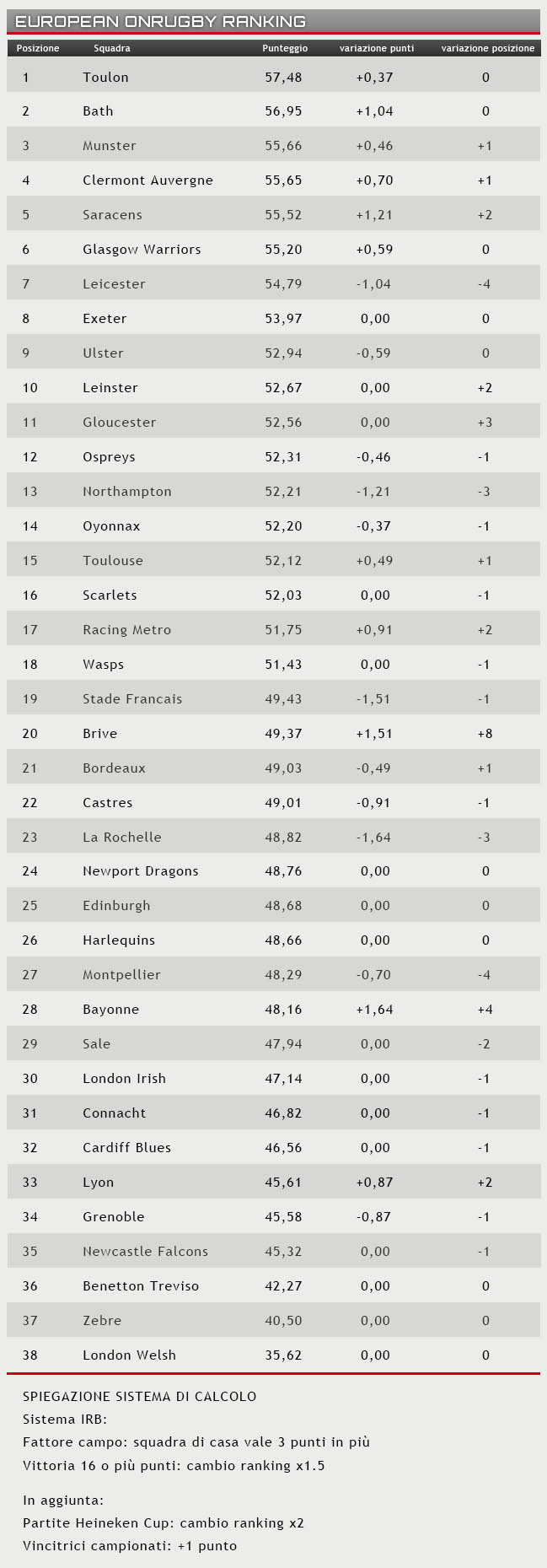 EUROPEAN ONRUGBY RANKING

| Posizione | Squadra | Punteggio | variazione punti | variazione posizione |
|---|---|---|---|---|
| 1 | Toulon | 57,48 | +0,37 | 0 |
| 2 | Bath | 56,95 | +1,04 | 0 |
| 3 | Munster | 55,66 | +0,46 | +1 |
| 4 | Clermont Auvergne | 55,65 | +0,70 | +1 |
| 5 | Saracens | 55,52 | +1,21 | +2 |
| 6 | Glasgow Warriors | 55,20 | +0,59 | 0 |
| 7 | Leicester | 54,79 | -1,04 | -4 |
| 8 | Exeter | 53,97 | 0,00 | 0 |
| 9 | Ulster | 52,94 | -0,59 | 0 |
| 10 | Leinster | 52,67 | 0,00 | +2 |
| 11 | Gloucester | 52,56 | 0,00 | +3 |
| 12 | Ospreys | 52,31 | -0,46 | -1 |
| 13 | Northampton | 52,21 | -1,21 | -3 |
| 14 | Oyonnax | 52,20 | -0,37 | -1 |
| 15 | Toulouse | 52,12 | +0,49 | +1 |
| 16 | Scarlets | 52,03 | 0,00 | -1 |
| 17 | Racing Metro | 51,75 | +0,91 | +2 |
| 18 | Wasps | 51,43 | 0,00 | -1 |
| 19 | Stade Francais | 49,43 | -1,51 | -1 |
| 20 | Brive | 49,37 | +1,51 | +8 |
| 21 | Bordeaux | 49,03 | -0,49 | +1 |
| 22 | Castres | 49,01 | -0,91 | -1 |
| 23 | La Rochelle | 48,82 | -1,64 | -3 |
| 24 | Newport Dragons | 48,76 | 0,00 | 0 |
| 25 | Edinburgh | 48,68 | 0,00 | 0 |
| 26 | Harlequins | 48,66 | 0,00 | 0 |
| 27 | Montpellier | 48,29 | -0,70 | -4 |
| 28 | Bayonne | 48,16 | +1,64 | +4 |
| 29 | Sale | 47,94 | 0,00 | -2 |
| 30 | London Irish | 47,14 | 0,00 | -1 |
| 31 | Connacht | 46,82 | 0,00 | -1 |
| 32 | Cardiff Blues | 46,56 | 0,00 | -1 |
| 33 | Lyon | 45,61 | +0,87 | +2 |
| 34 | Grenoble | 45,58 | -0,87 | -1 |
| 35 | Newcastle Falcons | 45,32 | 0,00 | -1 |
| 36 | Benetton Treviso | 42,27 | 0,00 | 0 |
| 37 | Zebre | 40,50 | 0,00 | 0 |
| 38 | London Welsh | 35,62 | 0,00 | 0 |

SPIEGAZIONE SISTEMA DI CALCOLO
Sistema IRB:
Fattore campo: squadra di casa vale 3 punti in più
Vittoria 16 o più punti: cambio ranking x1.5

In aggiunta:
Partite Heineken Cup: cambio ranking x2
Vincitrici campionati: +1 punto